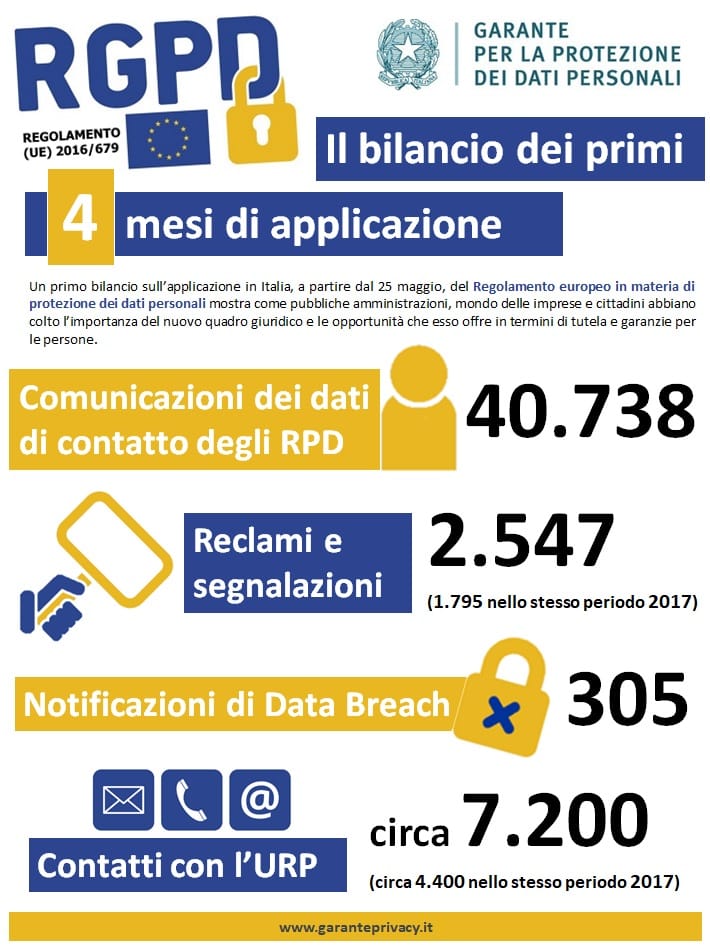 RGPD

REGOLAMENTO (UE) 2016/679

GARANTE PER LA PROTEZIONE DEI DATI PERSONALI

Il bilancio dei primi

4 mesi di applicazione

Un primo bilancio sull'applicazione in Italia, a partire dal 25 maggio, del Regolamento europeo in materia di protezione dei dati personali mostra come pubbliche amministrazioni, mondo delle imprese e cittadini abbiano colto l'importanza del nuovo quadro giuridico e le opportunità che esso offre in termini di tutela e garanzie per le persone.

Comunicazioni dei dati di contatto degli RPD

40.738

Reclami e segnalazioni

2.547

(1.795 nello stesso periodo 2017)

Notificazioni di Data Breach

305

@

Contatti con l'URP

circa 7.200

(circa 4.400 nello stesso periodo 2017)

www.garanteprivacy.it